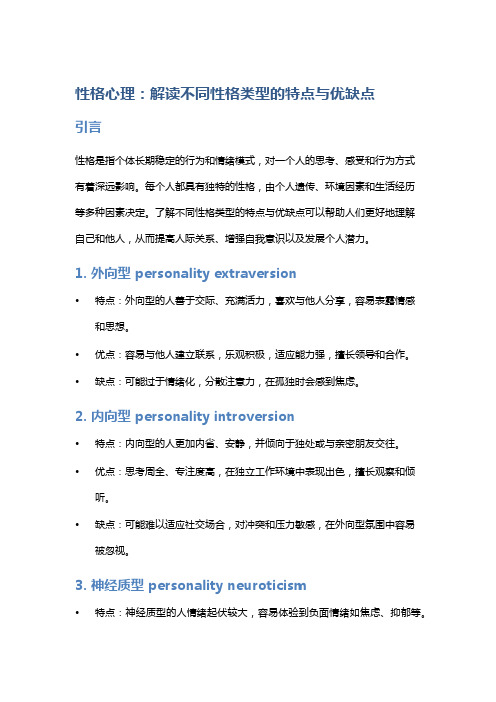 性格心理：解读不同性格类型的特点与优缺点

引言

性格是指个体长期稳定的行为和情绪模式，对一个人的思考、感受和行为方式有着深远影响。每个人都具有独特的性格，由个人遗传、环境因素和生活经历等多种因素决定。了解不同性格类型的特点与优缺点可以帮助人们更好地理解自己和他人，从而提高人际关系、增强自我意识以及发展个人潜力。

1. 外向型 personality extraversion

• 特点：外向型的人善于交际、充满活力，喜欢与他人分享，容易表露情感和思想。

• 优点：容易与他人建立联系，乐观积极，适应能力强，擅长领导和合作。

• 缺点：可能过于情绪化，分散注意力，在孤独时会感到焦虑。

2. 内向型 personality introversion

• 特点：内向型的人更加内省、安静，并倾向于独处或与亲密朋友交往。

• 优点：思考周全、专注度高，在独立工作环境中表现出色，擅长观察和倾听。

• 缺点：可能难以适应社交场合，对冲突和压力敏感，在外向型氛围中容易被忽视。

3. 神经质型 personality neuroticism

• 特点：神经质型的人情绪起伏较大，容易体验到负面情绪如焦虑、抑郁等。